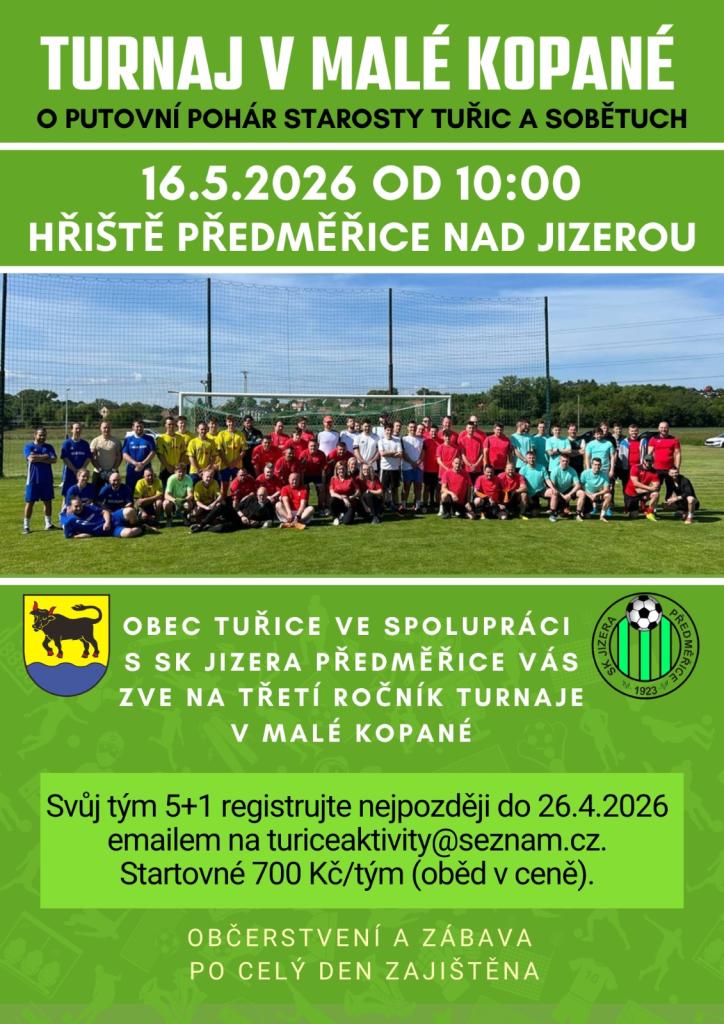 TURNAJ V MALÉ KOPANÉ

O PUTOVNÍ POHÁR STAROSTY TUŘIC A SOBĚTUCH

16.5.2026 OD 10:00

HŘIŠTĚ PŘEDMĚŘICE NAD JIZEROU

OBEC TUŘICE VE SPOLUPRÁCI S SK JIZERA PŘEDMĚŘICE VÁS ZVE NA TŘETÍ ROČNÍK TURNAJE V MALÉ KOPANÉ

SK JIZERA PŘEDMĚŘICE 1923

Svůj tým 5+1 registrujte nejpozději do 26.4.2026 emailem na turiceaktivity@seznam.cz. Startovné 700 Kč/tým (oběd v ceně).

OBČERSTVENÍ A ZÁBAVA PO CELÝ DEN ZAJIŠTĚNA